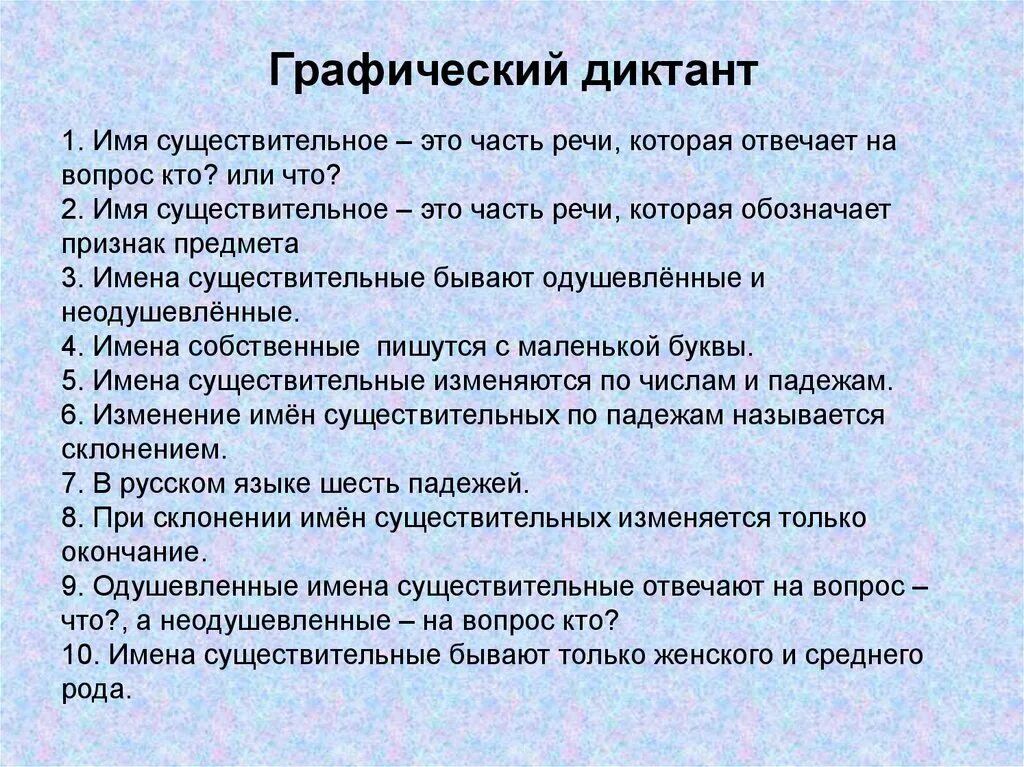 Графический диктант

1. Имя существительное – это часть речи, которая отвечает на вопрос кто? или что?
2. Имя существительное – это часть речи, которая обозначает признак предмета
3. Имена существительные бывают одушевлённые и неодушевлённые.
4. Имена собственные пишутся с маленькой буквы.
5. Имена существительные изменяются по числам и падежам.
6. Изменение имён существительных по падежам называется склонением.
7. В русском языке шесть падежей.
8. При склонении имён существительных изменяется только окончание.
9. Одушевленные имена существительные отвечают на вопрос – что?, а неодушевленные – на вопрос кто?
10. Имена существительные бывают только женского и среднего рода.